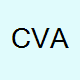 CVA